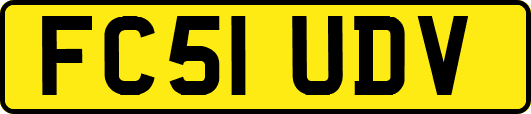 FC51 UDV